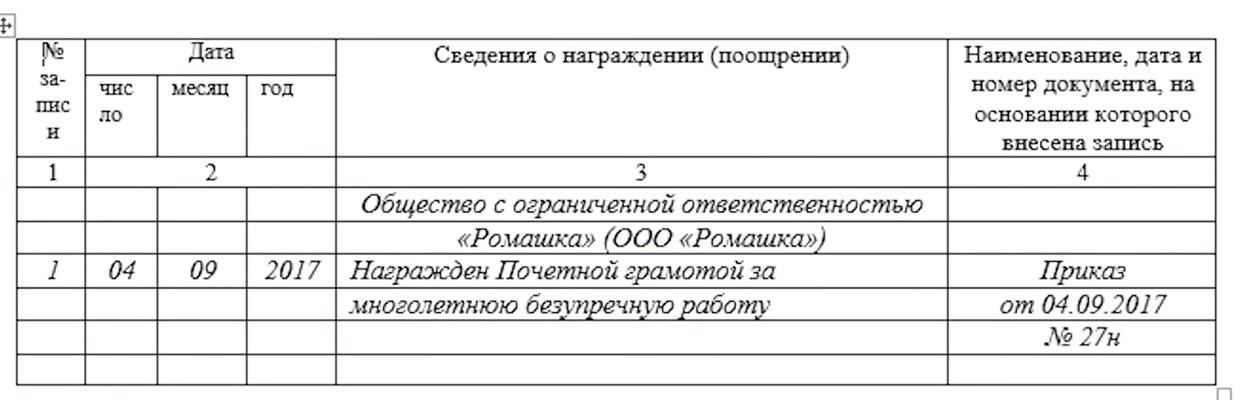 | № записи | Дата | | | Сведения о награждении (поощрении) | Наименование, дата и номер документа, на основании которого внесена запись |
|---|---|---|---|---|---|
| | число | месяц | год | | |
| 1 | 2 | | | 3 | 4 |
| | | | | Общество с ограниченной ответственностью | |
| | | | | «Ромашка» (ООО «Ромашка») | |
| 1 | 04 | 09 | 2017 | Награжден Почетной грамотой за | Приказ |
| | | | | многолетнюю безупречную работу | от 04.09.2017 |
| | | | | | № 27н |
| | | | | | |